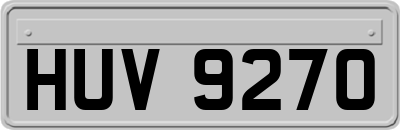 HUV 9270